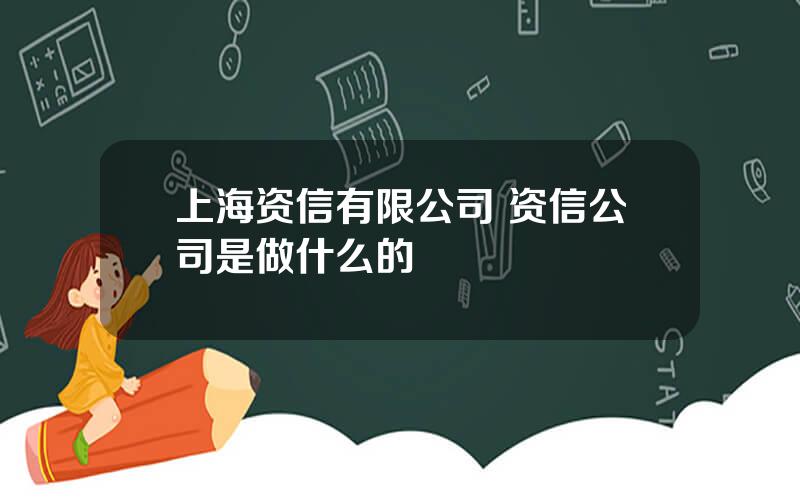 上海资信有限公司 资信公司是做什么的

STAT